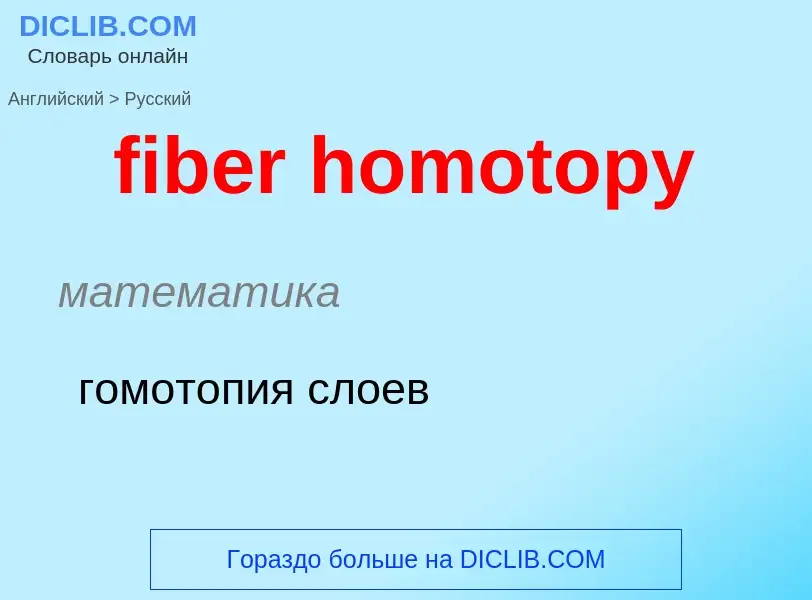 DICLIB.COM
Словарь онлайн

Английский > Русский

fiber homotopy

математика

гомотопия слоев

Гораздо больше на DICLIB.COM